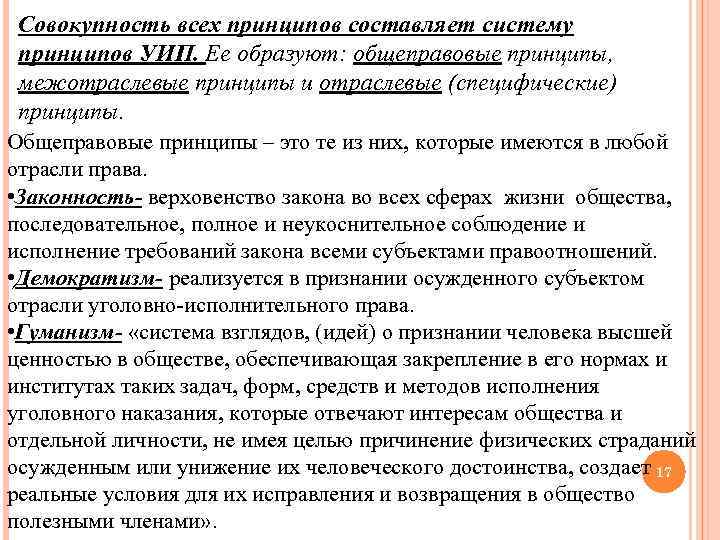 Совокупность всех принципов составляет систему принципов УИП. Ее образуют: общеправовые принципы, межотраслевые принципы и отраслевые (специфические) принципы.

Общеправовые принципы – это те из них, которые имеются в любой отрасли права.

•Законность- верховенство закона во всех сферах жизни общества, последовательное, полное и неукоснительное соблюдение и исполнение требований закона всеми субъектами правоотношений.

•Демократизм- реализуется в признании осужденного субъектом отрасли уголовно-исполнительного права.

•Гуманизм- «система взглядов, (идей) о признании человека высшей ценностью в обществе, обеспечивающая закрепление в его нормах и институтах таких задач, форм, средств и методов исполнения уголовного наказания, которые отвечают интересам общества и отдельной личности, не имея целью причинение физических страданий осужденным или унижение их человеческого достоинства, создает реальные условия для их исправления и возвращения в общество полезными членами».

17